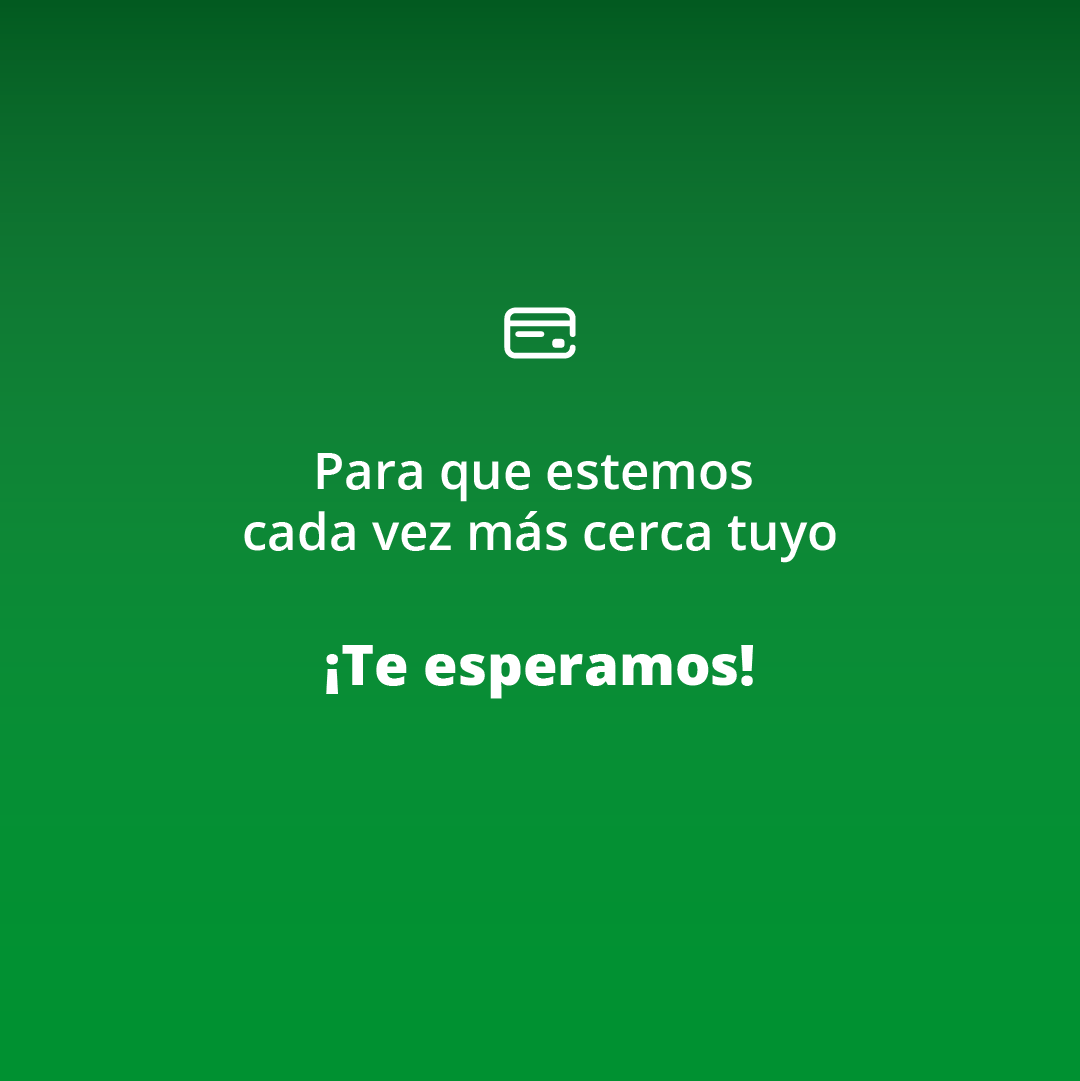 Para que estemos cada vez más cerca tuyo

¡Te esperamos!